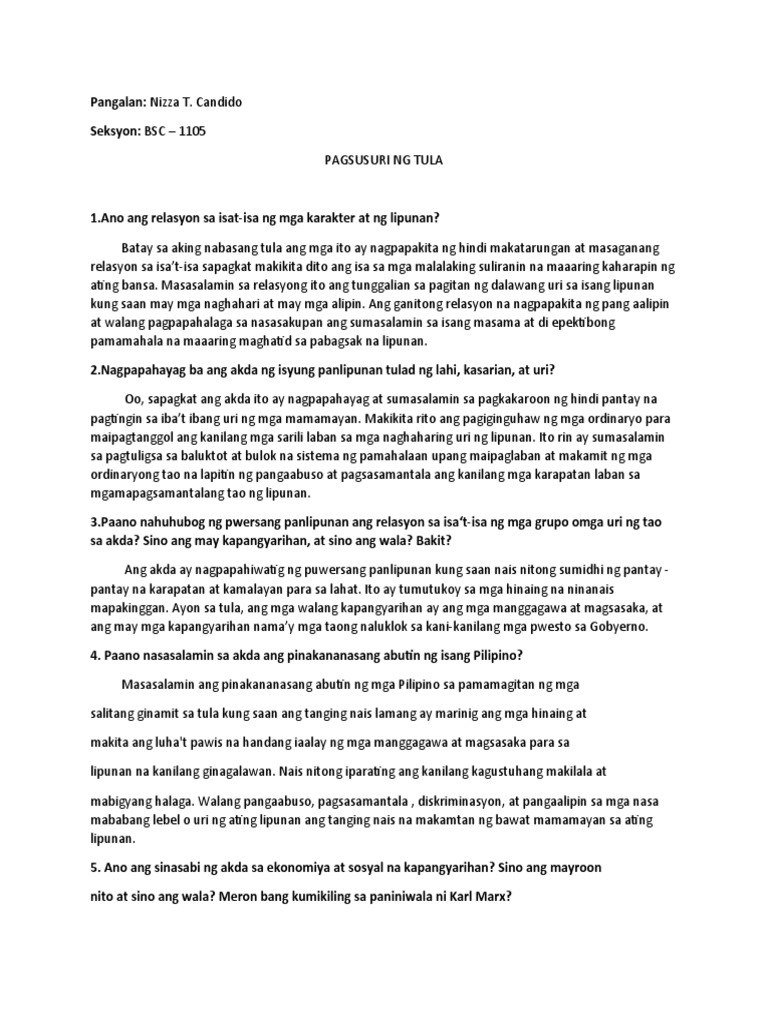 Pangalan: Nizza T. Candido

Seksyon: BSC – 1105

PAGSUSURI NG TULA

1.Ano ang relasyon sa isat-isa ng mga karakter at ng lipunan?

Batay sa aking nabasang tula ang mga ito ay nagpapakita ng hindi makatarungan at masaganang relasyon sa isa't-isa sapagkat makikita dito ang isa sa mga malalaking suliranin na maaaring kaharapin ng ating bansa. Masasalamin sa relasyong ito ang tunggalian sa pagitan ng dalawang uri sa isang lipunan kung saan may mga naghahari at may mga alipin. Ang ganitong relasyon na nagpapakita ng pang aalipin at walang pagpapahalaga sa nasasakupan ang sumasalamin sa isang masama at di epektibong pamamahala na maaaring maghatid sa pabagsak na lipunan.

2.Nagpapahayag ba ang akda ng isyung panlipunan tulad ng lahi, kasarian, at uri?

Oo, sapagkat ang akda ito ay nagpapahayag at sumasalamin sa pagkakaroon ng hindi pantay na pagtingin sa iba't ibang uri ng mga mamamayan. Makikita rito ang pagiginguhaw ng mga ordinaryo para maipagtanggol ang kanilang mga sarili laban sa mga naghaharing uri ng lipunan. Ito rin ay sumasalamin sa pagtuligsa sa baluktot at bulok na sistema ng pamahalaan upang maipaglaban at makamit ng mga ordinaryong tao na lapitin ng pangaabuso at pagsasamantala ang kanilang mga karapatan laban sa mgamapagsamantalang tao ng lipunan.

3.Paano nahuhubog ng pwersang panlipunan ang relasyon sa isa't-isa ng mga grupo omga uri ng tao sa akda? Sino ang may kapangyarihan, at sino ang wala? Bakit?

Ang akda ay nagpapahiwatig ng puwersang panlipunan kung saan nais nitong sumidhi ng pantay - pantay na karapatan at kamalayan para sa lahat. Ito ay tumutukoy sa mga hinaing na ninanais mapakinggan. Ayon sa tula, ang mga walang kapangyarihan ay ang mga manggagawa at magsasaka, at ang may mga kapangyarihan nama'y mga taong naluklok sa kani-kanilang mga pwesto sa Gobyerno.

4. Paano nasasalamin sa akda ang pinakananasang abutin ng isang Pilipino?

Masasalamin ang pinakananasang abutin ng mga Pilipino sa pamamagitan ng mga salitang ginamit sa tula kung saan ang tanging nais lamang ay marinig ang mga hinaing at makita ang luha't pawis na handang iaalay ng mga manggagawa at magsasaka para sa lipunan na kanilang ginagalawan. Nais nitong iparating ang kanilang kagustuhang makilala at mabigyang halaga. Walang pangaabuso, pagsasamantala , diskriminasyon, at pangaalipin sa mga nasa mababang lebel o uri ng ating lipunan ang tanging nais na makamtan ng bawat mamamayan sa ating lipunan.

5. Ano ang sinasabi ng akda sa ekonomiya at sosyal na kapangyarihan? Sino ang mayroon nito at sino ang wala? Meron bang kumikiling sa paniniwala ni Karl Marx?